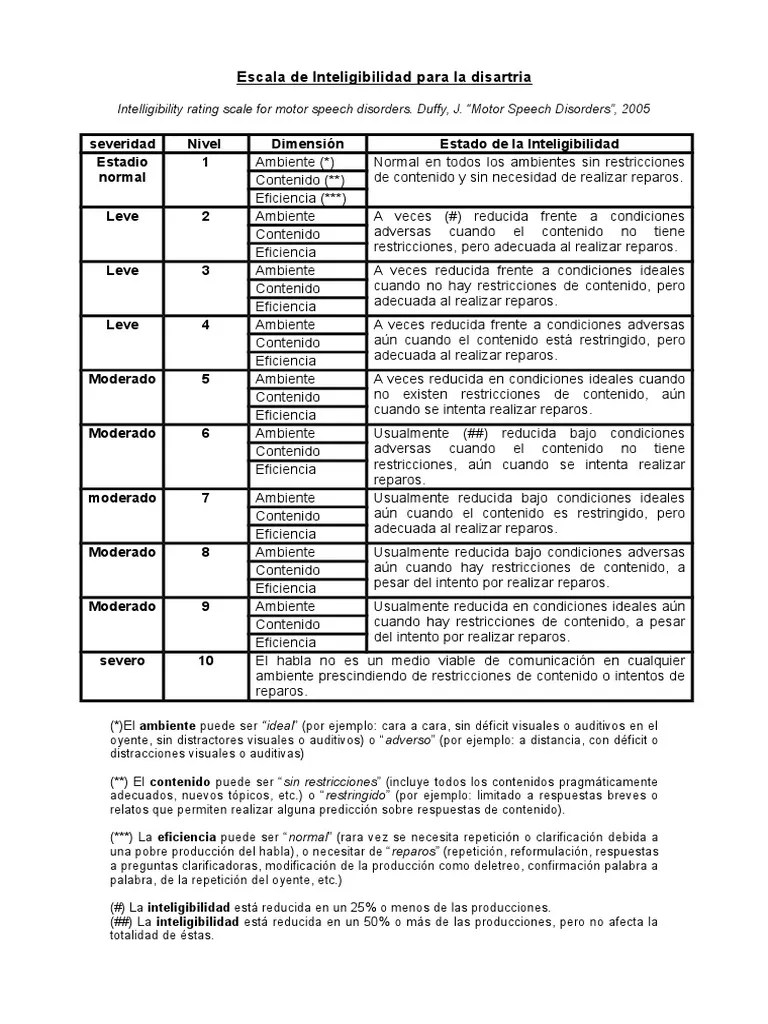 Escala de Inteligibilidad para la disartria

Intelligibility rating scale for motor speech disorders. Duffy, J. "Motor Speech Disorders", 2005

| severidad | Nivel | Dimensión | Estado de la Inteligibilidad |
|---|---|---|---|
| Estadio normal | 1 | Ambiente (*) | Normal en todos los ambientes sin restricciones de contenido y sin necesidad de realizar reparos. |
| | | Contenido (**) | |
| | | Eficiencia (***) | |
| Leve | 2 | Ambiente | A veces (#) reducida frente a condiciones adversas cuando el contenido no tiene restricciones, pero adecuada al realizar reparos. |
| | | Contenido | |
| | | Eficiencia | |
| Leve | 3 | Ambiente | A veces reducida frente a condiciones ideales cuando no hay restricciones de contenido, pero adecuada al realizar reparos. |
| | | Contenido | |
| | | Eficiencia | |
| Leve | 4 | Ambiente | A veces reducida frente a condiciones adversas aún cuando el contenido está restringido, pero adecuada al realizar reparos. |
| | | Contenido | |
| | | Eficiencia | |
| Moderado | 5 | Ambiente | A veces reducida en condiciones ideales cuando no existen restricciones de contenido, aún cuando se intenta realizar reparos. |
| | | Contenido | |
| | | Eficiencia | |
| Moderado | 6 | Ambiente | Usualmente (##) reducida bajo condiciones adversas cuando el contenido no tiene restricciones, aún cuando se intenta realizar reparos. |
| | | Contenido | |
| | | Eficiencia | |
| moderado | 7 | Ambiente | Usualmente reducida bajo condiciones ideales aún cuando el contenido es restringido, pero adecuada al realizar reparos. |
| | | Contenido | |
| | | Eficiencia | |
| Moderado | 8 | Ambiente | Usualmente reducida bajo condiciones adversas aún cuando hay restricciones de contenido, a pesar del intento por realizar reparos. |
| | | Contenido | |
| | | Eficiencia | |
| Moderado | 9 | Ambiente | Usualmente reducida en condiciones ideales aún cuando hay restricciones de contenido, a pesar del intento por realizar reparos. |
| | | Contenido | |
| | | Eficiencia | |
| severo | 10 | El habla no es un medio viable de comunicación en cualquier ambiente prescindiendo de restricciones de contenido o intentos de reparos. | |

(*)El ambiente puede ser "ideal" (por ejemplo: cara a cara, sin déficit visuales o auditivos en el oyente, sin distractores visuales o auditivos) o "adverso" (por ejemplo: a distancia, con déficit o distracciones visuales o auditivas)

(**) El contenido puede ser "sin restricciones" (incluye todos los contenidos pragmáticamente adecuados, nuevos tópicos, etc.) o "restringido" (por ejemplo: limitado a respuestas breves o relatos que permiten realizar alguna predicción sobre respuestas de contenido).

(***) La eficiencia puede ser "normal" (rara vez se necesita repetición o clarificación debida a una pobre producción del habla), o necesitar de "reparos" (repetición, reformulación, respuestas a preguntas clarificadoras, modificación de la producción como deletreo, confirmación palabra a palabra, de la repetición del oyente, etc.)

(#) La inteligibilidad está reducida en un 25% o menos de las producciones.
(##) La inteligibilidad está reducida en un 50% o más de las producciones, pero no afecta la totalidad de éstas.